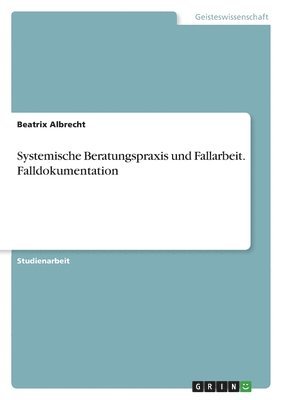 Geisteswissenschaft

Beatrix Albrecht

Systemische Beratungspraxis und Fallarbeit. Falldokumentation

Studienarbeit

GRIN